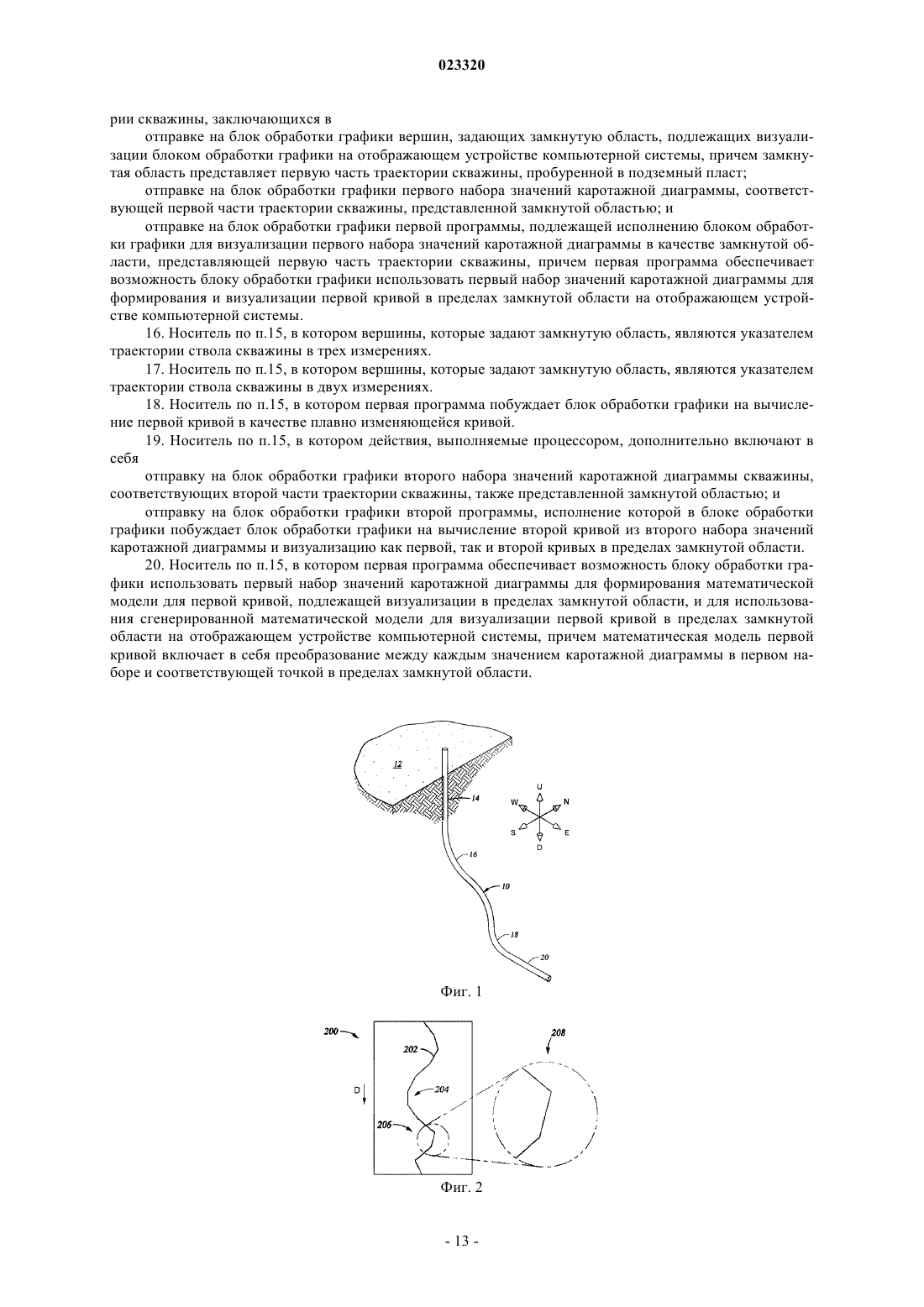 023320

рии скважины, заключающихся в

отправке на блок обработки графики вершин, задающих замкнутую область, подлежащих визуализации блоком обработки графики на отображающем устройстве компьютерной системы, причем замкнутая область представляет первую часть траектории скважины, пробуренной в подземный пласт;

отправке на блок обработки графики первого набора значений каротажной диаграммы, соответствующей первой части траектории скважины, представленной замкнутой областью; и

отправке на блок обработки графики первой программы, подлежащей исполнению блоком обработки графики для визуализации первого набора значений каротажной диаграммы в качестве замкнутой области, представляющей первую часть траектории скважины, причем первая программа обеспечивает возможность блоку обработки графики использовать первый набор значений каротажной диаграммы для формирования и визуализации первой кривой в пределах замкнутой области на отображающем устройстве компьютерной системы.

16. Носитель по п.15, в котором вершины, которые задают замкнутую область, являются указателем траектории ствола скважины в трех измерениях.

17. Носитель по п.15, в котором вершины, которые задают замкнутую область, являются указателем траектории ствола скважины в двух измерениях.

18. Носитель по п.15, в котором первая программа побуждает блок обработки графики на вычисление первой кривой в качестве плавно изменяющейся кривой.

19. Носитель по п.15, в котором действия, выполняемые процессором, дополнительно включают в себя

отправку на блок обработки графики второго набора значений каротажной диаграммы скважины, соответствующих второй части траектории скважины, также представленной замкнутой областью; и

отправку на блок обработки графики второй программы, исполнение которой в блоке обработки графики побуждает блок обработки графики на вычисление второй кривой из второго набора значений каротажной диаграммы и визуализацию как первой, так и второй кривых в пределах замкнутой области.

20. Носитель по п.15, в котором первая программа обеспечивает возможность блоку обработки графики использовать первый набор значений каротажной диаграммы для формирования математической модели для первой кривой, подлежащей визуализации в пределах замкнутой области, и для использования сгенерированной математической модели для визуализации первой кривой в пределах замкнутой области на отображающем устройстве компьютерной системы, причем математическая модель первой кривой включает в себя преобразование между каждым значением каротажной диаграммы в первом наборе и соответствующей точкой в пределах замкнутой области.

12
14
U
W
N
S
E
D
16
10
18
20

Фиг. 1

200
202
208
D
204
206

Фиг. 2

- 13 -